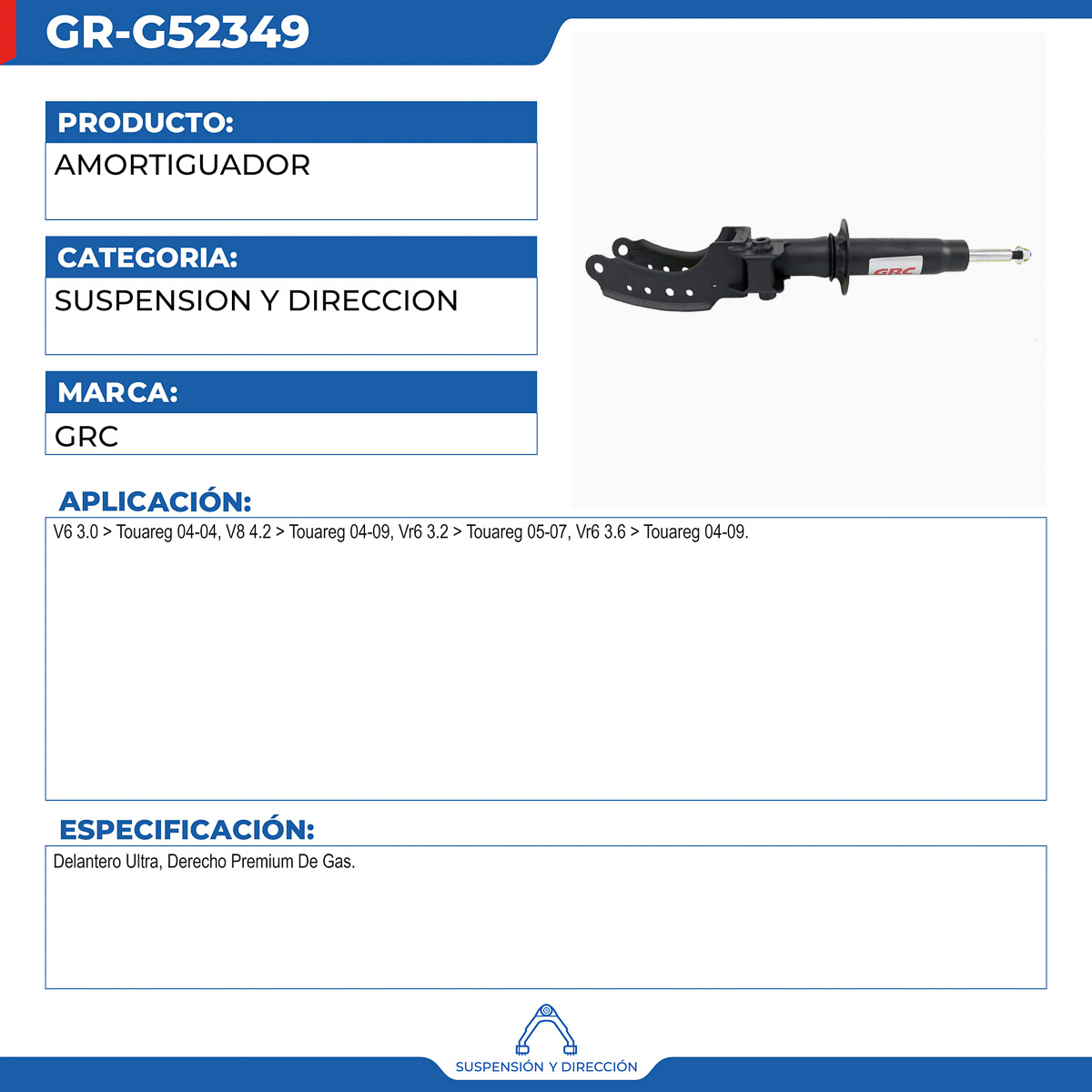 GR-G52349

PRODUCTO:
AMORTIGUADOR

CATEGORIA:
SUSPENSION Y DIRECCION

MARCA:
GRC

GRC

APLICACIÓN:
V6 3.0 > Touareg 04-04, V8 4.2 > Touareg 04-09, Vr6 3.2 > Touareg 05-07, Vr6 3.6 > Touareg 04-09.

ESPECIFICACIÓN:
Delantero Ultra, Derecho Premium De Gas.

SUSPENSIÓN Y DIRECCIÓN